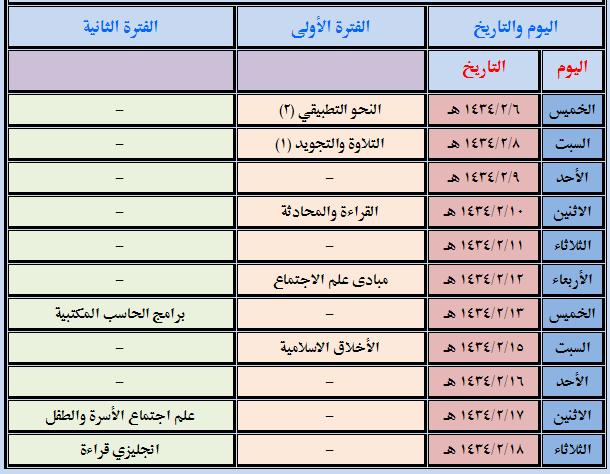 | اليوم والتاريخ | | الفترة الأولى | الفترة الثانية |
|---|---|---|---|
| اليوم | التاريخ | | |
| الخميس | ١٤٣٤/٢/٦ هـ | النحو التطبيقي (٢) | – |
| السبت | ١٤٣٤/٢/٨ هـ | التلاوة والتجويد (١) | – |
| الأحد | ١٤٣٤/٢/٩ هـ | – | – |
| الاثنين | ١٤٣٤/٢/١٠ هـ | القراءة والمحادثة | – |
| الثلاثاء | ١٤٣٤/٢/١١ هـ | – | – |
| الأربعاء | ١٤٣٤/٢/١٢ هـ | مبادى علم الاجتماع | – |
| الخميس | ١٤٣٤/٢/١٣ هـ | – | برامج الحاسب المكتبية |
| السبت | ١٤٣٤/٢/١٥ هـ | الأخلاق الاسلامية | – |
| الأحد | ١٤٣٤/٢/١٦ هـ | – | – |
| الاثنين | ١٤٣٤/٢/١٧ هـ | – | علم اجتماع الأسرة والطفل |
| الثلاثاء | ١٤٣٤/٢/١٨ هـ | – | انجليزي قراءة |